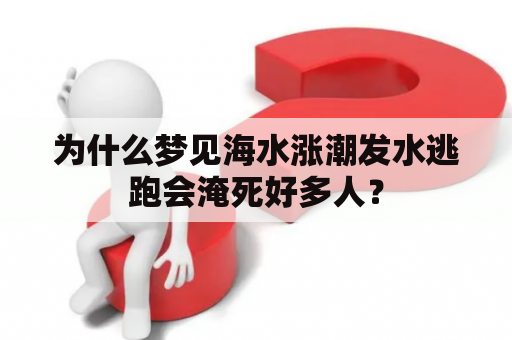 为什么梦见海水涨潮发水逃跑会淹死好多人？